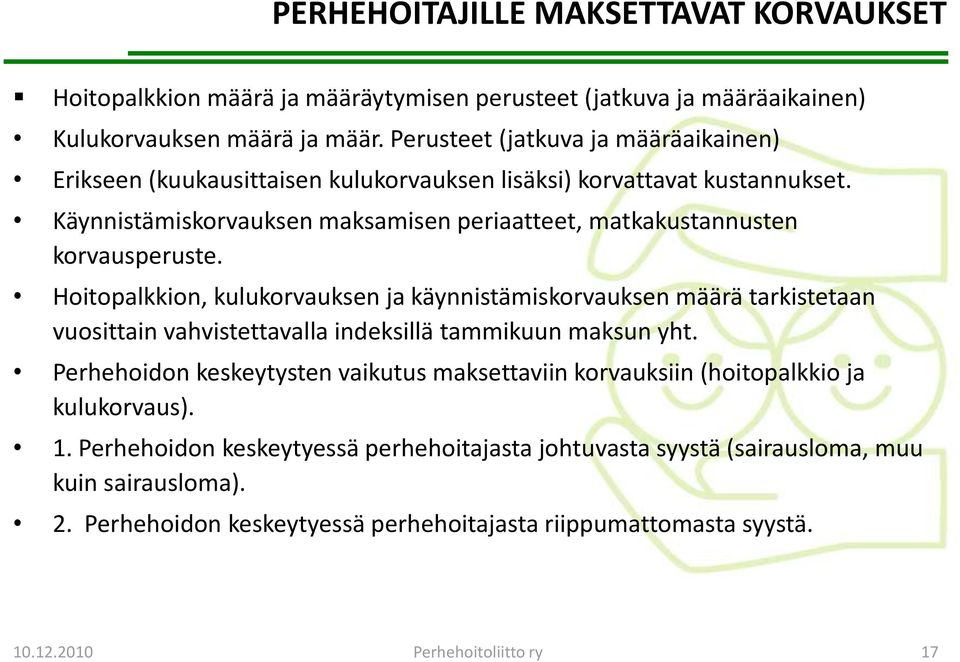 PERHEHOITAJILLE MAKSETTAVAT KORVAUKSET

▪ Hoitopalkkion määrä ja määräytymisen perusteet (jatkuva ja määräaikainen)

• Kulukorvauksen määrä ja määr. Perusteet (jatkuva ja määräaikainen)

• Erikseen (kuukausittaisen kulukorvauksen lisäksi) korvattavat kustannukset.

• Käynnistämiskorvauksen maksamisen periaatteet, matkakustannusten korvausperuste.

• Hoitopalkkion, kulukorvauksen ja käynnistämiskorvauksen määrä tarkistetaan vuosittain vahvistettavalla indeksillä tammikuun maksun yht.

• Perhehoidon keskeytysten vaikutus maksettaviin korvauksiin (hoitopalkkio ja kulukorvaus).

• 1. Perhehoidon keskeytyessä perhehoitajasta johtuvasta syystä (sairausloma, muu kuin sairausloma).

• 2. Perhehoidon keskeytyessä perhehoitajasta riippumattomasta syystä.

10.12.2010 Perhehoitoliitto ry 17